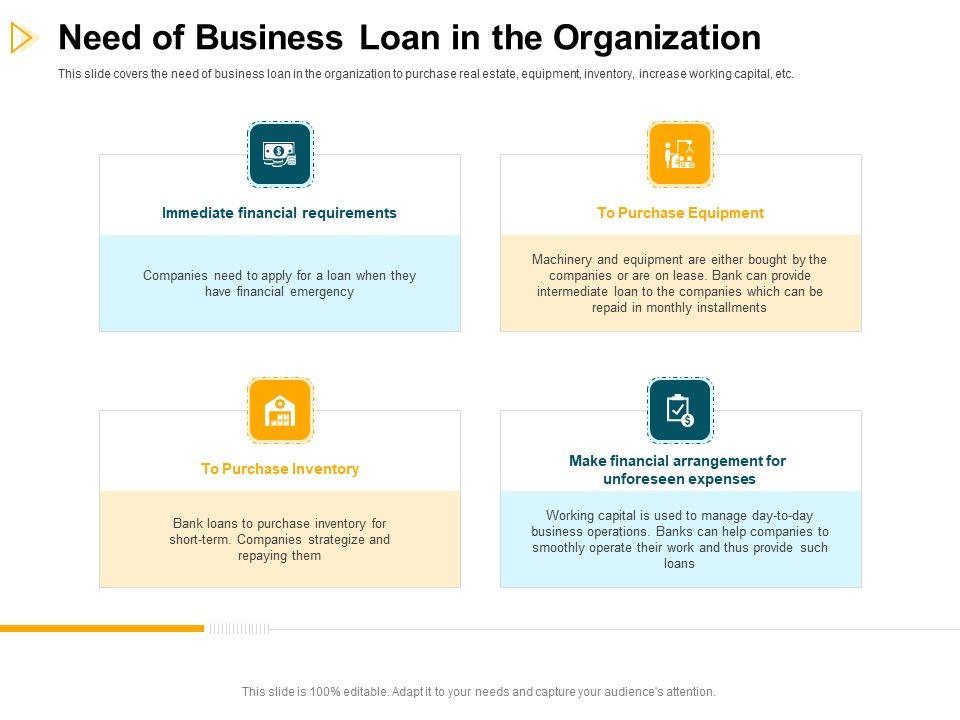 Need of Business Loan in the Organization

This slide covers the need of business loan in the organization to purchase real estate, equipment, inventory, increase working capital, etc.

Immediate financial requirements

Companies need to apply for a loan when they have financial emergency

To Purchase Equipment

Machinery and equipment are either bought by the companies or are on lease. Bank can provide intermediate loan to the companies which can be repaid in monthly installments

To Purchase Inventory

Bank loans to purchase inventory for short-term. Companies strategize and repaying them

Make financial arrangement for unforeseen expenses

Working capital is used to manage day-to-day business operations. Banks can help companies to smoothly operate their work and thus provide such loans

This slide is 100% editable. Adapt it to your needs and capture your audience's attention.